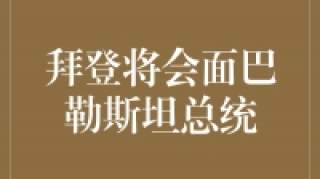 拜登将会面巴勒斯坦总统